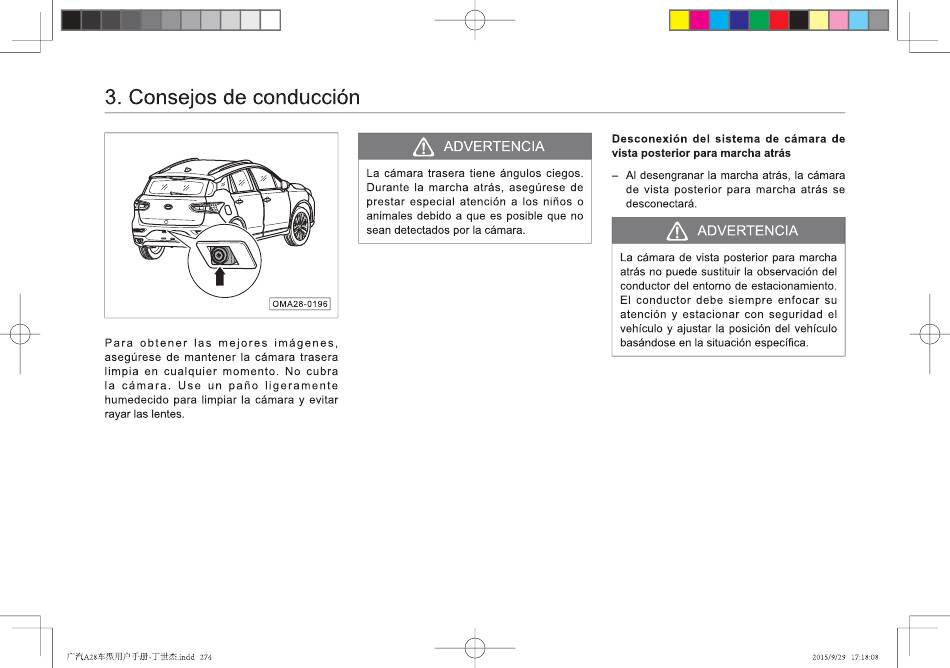 3. Consejos de conducción

OMA28-0196

Para obtener las mejores imágenes, asegúrese de mantener la cámara trasera limpia en cualquier momento. No cubra la cámara. Use un paño ligeramente humedecido para limpiar la cámara y evitar rayar las lentes.

ADVERTENCIA

La cámara trasera tiene ángulos ciegos. Durante la marcha atrás, asegúrese de prestar especial atención a los niños o animales debido a que es posible que no sean detectados por la cámara.

Desconexión del sistema de cámara de vista posterior para marcha atrás

– Al desengranar la marcha atrás, la cámara de vista posterior para marcha atrás se desconectará.

ADVERTENCIA

La cámara de vista posterior para marcha atrás no puede sustituir la observación del conductor del entorno de estacionamiento. El conductor debe siempre enfocar su atención y estacionar con seguridad el vehículo y ajustar la posición del vehículo basándose en la situación específica.

广汽A28车型用户手册-丁世杰.indd 274

2015/9/29 17:18:08